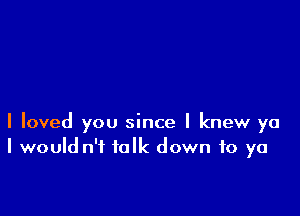 I loved you since I knew ya
I wouldn't talk down to ya